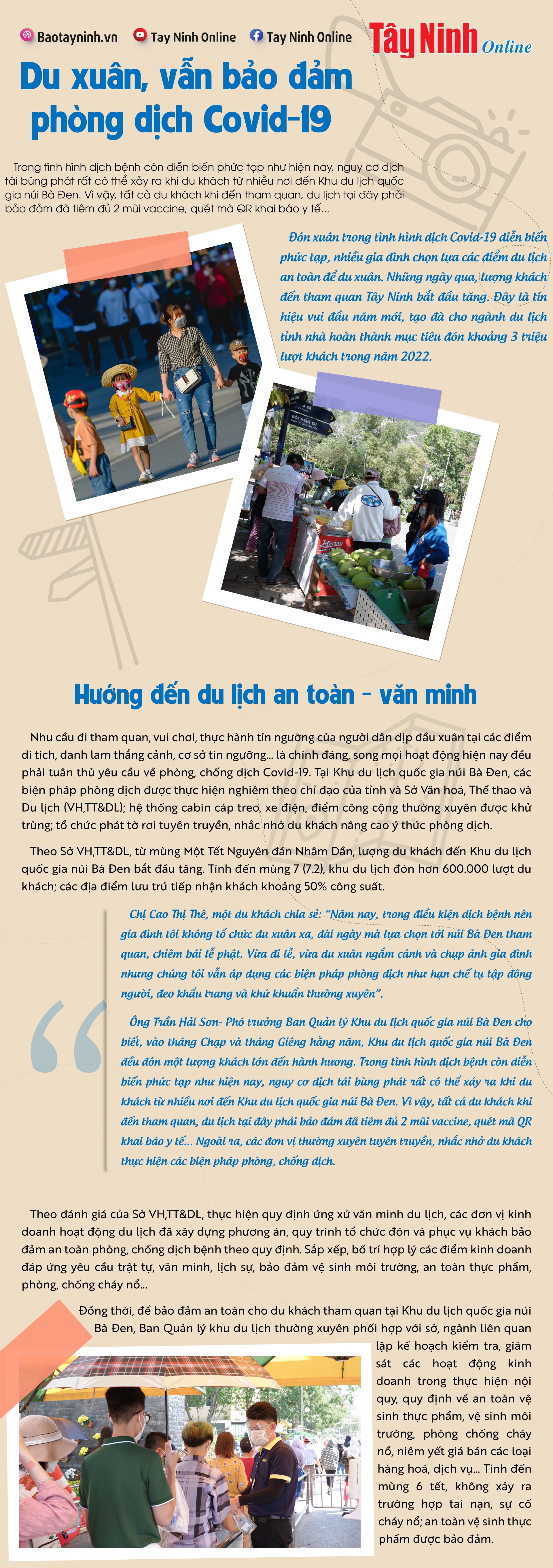 Baotayninh.vn Tay Ninh Online Tay Ninh Online

Tây Ninh Online

Du xuân, vẫn bảo đảm phòng dịch Covid-19

Trong tình hình dịch bệnh còn diễn biến phức tạp như hiện nay, nguy cơ dịch tái bùng phát rất có thể xảy ra khi du khách từ nhiều nơi đến Khu du lịch quốc gia núi Bà Đen. Vì vậy, tất cả du khách khi đến tham quan, du lịch tại đây phải bảo đảm đã tiêm đủ 2 mũi vaccine, quét mã QR khai báo y tế...

Đón xuân trong tình hình dịch Covid-19 diễn biến phức tạp, nhiều gia đình chọn lựa các điểm du lịch an toàn để du xuân. Những ngày qua, lượng khách đến tham quan Tây Ninh bắt đầu tăng. Đây là tín hiệu vui đầu năm mới, tạo đà cho ngành du lịch tỉnh nhà hoàn thành mục tiêu đón khoảng 3 triệu lượt khách trong năm 2022.

Hướng đến du lịch an toàn - văn minh

Nhu cầu đi tham quan, vui chơi, thực hành tín ngưỡng của người dân dịp đầu xuân tại các điểm di tích, danh lam thắng cảnh, cơ sở tín ngưỡng... là chính đáng, song mọi hoạt động hiện nay đều phải tuân thủ yêu cầu về phòng, chống dịch Covid-19. Tại Khu du lịch quốc gia núi Bà Đen, các biện pháp phòng dịch được thực hiện nghiêm theo chỉ đạo của tỉnh và Sở Văn hoá, Thể thao và Du lịch (VH,TT&DL); hệ thống cabin cáp treo, xe điện, điểm công cộng thường xuyên được khử trùng; tổ chức phát tờ rơi tuyên truyền, nhắc nhở du khách nâng cao ý thức phòng dịch.

Theo Sở VH,TT&DL, từ mùng Một Tết Nguyên đán Nhâm Dần, lượng du khách đến Khu du lịch quốc gia núi Bà Đen bắt đầu tăng. Tính đến mùng 7 (7.2), khu du lịch đón hơn 600.000 lượt du khách; các địa điểm lưu trú tiếp nhận khách khoảng 50% công suất.

Chị Cao Thị Thê, một du khách chia sẻ: "Năm nay, trong điều kiện dịch bệnh nên gia đình tôi không tổ chức du xuân xa, dài ngày mà lựa chọn tới núi Bà Đen tham quan, chiêm bái lễ phật. Vừa đi lễ, vừa du xuân ngắm cảnh và chụp ảnh gia đình nhưng chúng tôi vẫn áp dụng các biện pháp phòng dịch như hạn chế tụ tập đông người, đeo khẩu trang và khử khuẩn thường xuyên".

Ông Trần Hải Sơn- Phó trưởng Ban Quản lý Khu du lịch quốc gia núi Bà Đen cho biết, vào tháng Chạp và tháng Giêng hằng năm, Khu du lịch quốc gia núi Bà Đen đều đón một lượng khách lớn đến hành hương. Trong tình hình dịch bệnh còn diễn biến phức tạp như hiện nay, nguy cơ dịch tái bùng phát rất có thể xảy ra khi du khách từ nhiều nơi đến Khu du lịch quốc gia núi Bà Đen. Vì vậy, tất cả du khách khi đến tham quan, du lịch tại đây phải bảo đảm đã tiêm đủ 2 mũi vaccine, quét mã QR khai báo y tế... Ngoài ra, các đơn vị thường xuyên tuyên truyền, nhắc nhở du khách thực hiện các biện pháp phòng, chống dịch.

Theo đánh giá của Sở VH,TT&DL, thực hiện quy định ứng xử văn minh du lịch, các đơn vị kinh doanh hoạt động du lịch đã xây dựng phương án, quy trình tổ chức đón và phục vụ khách bảo đảm an toàn phòng, chống dịch bệnh theo quy định. Sắp xếp, bố trí hợp lý các điểm kinh doanh đáp ứng yêu cầu trật tự, văn minh, lịch sự, bảo đảm vệ sinh môi trường, an toàn thực phẩm, phòng, chống cháy nổ...

Đồng thời, để bảo đảm an toàn cho du khách tham quan tại Khu du lịch quốc gia núi Bà Đen, Ban Quản lý khu du lịch thường xuyên phối hợp với sở, ngành liên quan lập kế hoạch kiểm tra, giám sát các hoạt động kinh doanh trong thực hiện nội quy, quy định về an toàn vệ sinh thực phẩm, vệ sinh môi trường, phòng chống cháy nổ, niêm yết giá bán các loại hàng hoá, dịch vụ... Tính đến mùng 6 tết, không xảy ra trường hợp tai nạn, sự cố cháy nổ; an toàn vệ sinh thực phẩm được bảo đảm.